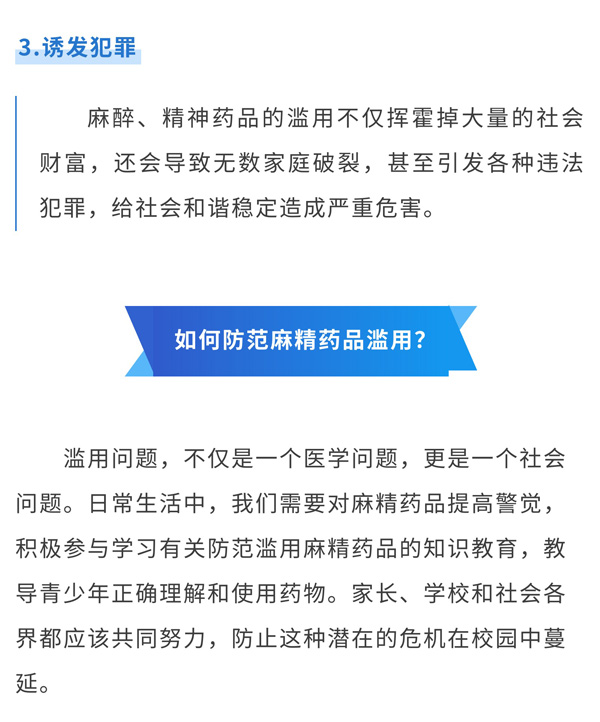 3.诱发犯罪

麻醉、精神药品的滥用不仅挥霍掉大量的社会财富，还会导致无数家庭破裂，甚至引发各种违法犯罪，给社会和谐稳定造成严重危害。

如何防范麻精药品滥用?

滥用问题，不仅是一个医学问题，更是一个社会问题。日常生活中，我们需要对麻精药品提高警觉，积极参与学习有关防范滥用麻精药品的知识教育，教导青少年正确理解和使用药物。家长、学校和社会各界都应该共同努力，防止这种潜在的危机在校园中蔓延。